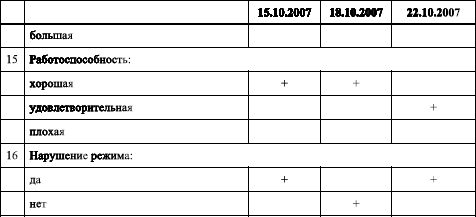 | | | 15.10.2007 | 18.10.2007 | 22.10.2007 |
|---|---|---|---|---|
| | большая | | | |
| 15 | Работоспособность: | | | |
| | хорошая | + | + | |
| | удовлетворительная | | | + |
| | плохая | | | |
| 16 | Нарушение режима: | | | |
| | да | + | | + |
| | нет | | + | |